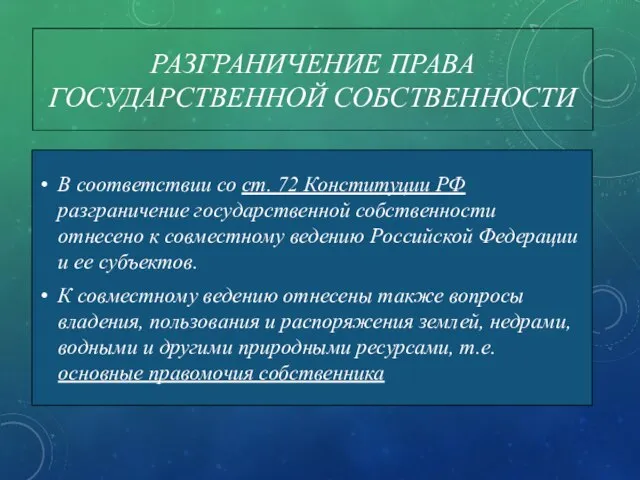 РАЗГРАНИЧЕНИЕ ПРАВА ГОСУДАРСТВЕННОЙ СОБСТВЕННОСТИ

• В соответствии со ст. 72 Конституции РФ разграничение государственной собственности отнесено к совместному ведению Российской Федерации и ее субъектов.

• К совместному ведению отнесены также вопросы владения, пользования и распоряжения землей, недрами, водными и другими природными ресурсами, т.е. основные правомочия собственника